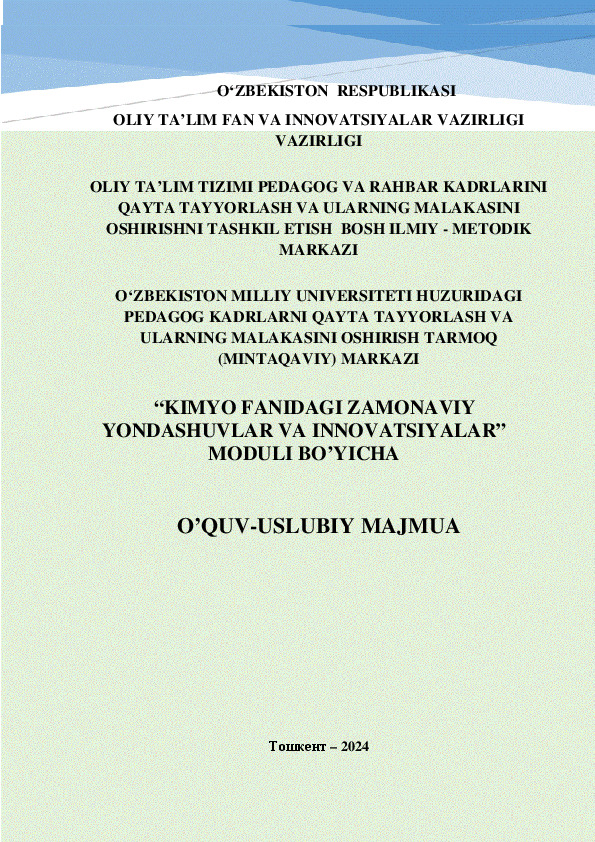 O'ZBEKISTON RESPUBLIKASI

OLIY TA'LIM FAN VA INNOVATSIYALAR VAZIRLIGI VAZIRLIGI

OLIY TA'LIM TIZIMI PEDAGOG VA RAHBAR KADRLARINI QAYTA TAYYORLASH VA ULARNING MALAKASINI OSHIRISHNI TASHKIL ETISH BOSH ILMIY - METODIK MARKAZI

O'ZBEKISTON MILLIY UNIVERSITETI HUZURIDAGI PEDAGOG KADRLARNI QAYTA TAYYORLASH VA ULARNING MALAKASINI OSHIRISH TARMOQ (MINTAQAVIY) MARKAZI

"KIMYO FANIDAGI ZAMONAVIY YONDASHUVLAR VA INNOVATSIYALAR" MODULI BO'YICHA

O'QUV-USLUBIY MAJMUA

Тошкент – 2024